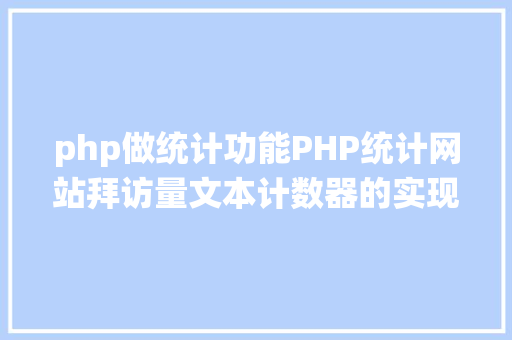 php做统计功能PHP统计网站拜访量文本计数器的实现